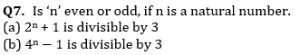 Q7. Is ‘n’ even or odd, if n is a natural number.
(a) $2^n + 1$ is divisible by 3
(b) $4^n - 1$ is divisible by 3